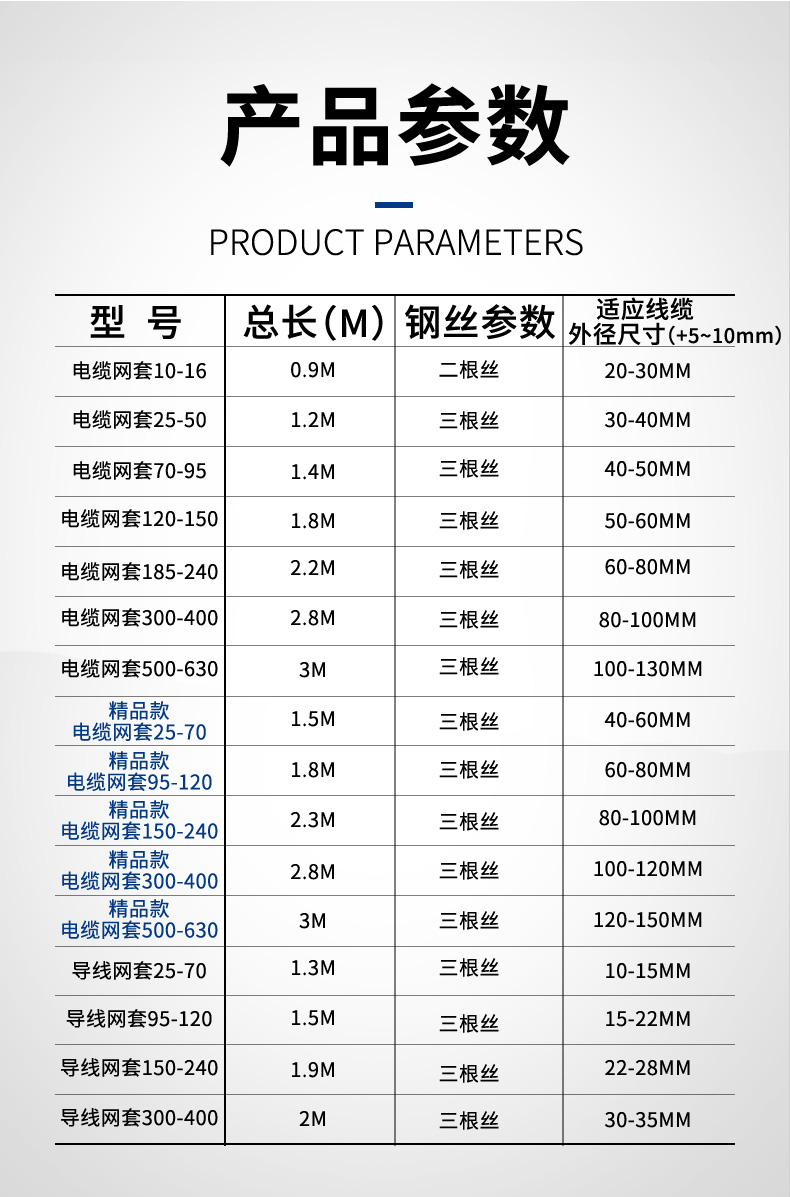 产品参数

PRODUCT PARAMETERS

| 型 号 | 总长(M) | 钢丝参数 | 适应线缆外径尺寸(+5~10mm) |
|---|---|---|---|
| 电缆网套10-16 | 0.9M | 二根丝 | 20-30MM |
| 电缆网套25-50 | 1.2M | 三根丝 | 30-40MM |
| 电缆网套70-95 | 1.4M | 三根丝 | 40-50MM |
| 电缆网套120-150 | 1.8M | 三根丝 | 50-60MM |
| 电缆网套185-240 | 2.2M | 三根丝 | 60-80MM |
| 电缆网套300-400 | 2.8M | 三根丝 | 80-100MM |
| 电缆网套500-630 | 3M | 三根丝 | 100-130MM |
| 精品款 电缆网套25-70 | 1.5M | 三根丝 | 40-60MM |
| 精品款 电缆网套95-120 | 1.8M | 三根丝 | 60-80MM |
| 精品款 电缆网套150-240 | 2.3M | 三根丝 | 80-100MM |
| 精品款 电缆网套300-400 | 2.8M | 三根丝 | 100-120MM |
| 精品款 电缆网套500-630 | 3M | 三根丝 | 120-150MM |
| 导线网套25-70 | 1.3M | 三根丝 | 10-15MM |
| 导线网套95-120 | 1.5M | 三根丝 | 15-22MM |
| 导线网套150-240 | 1.9M | 三根丝 | 22-28MM |
| 导线网套300-400 | 2M | 三根丝 | 30-35MM |